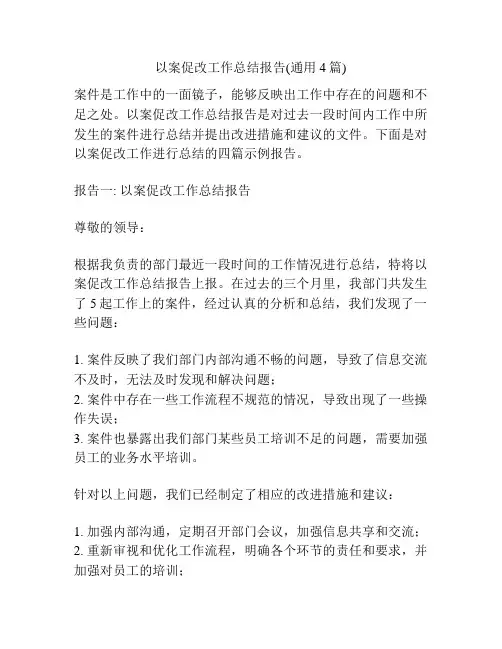 以案促改工作总结报告(通用 4 篇)

案件是工作中的一面镜子，能够反映出工作中存在的问题和不足之处。以案促改工作总结报告是对过去一段时间内工作中所发生的案件进行总结并提出改进措施和建议的文件。下面是对以案促改工作进行总结的四篇示例报告。

报告一: 以案促改工作总结报告

尊敬的领导：

根据我负责的部门最近一段时间的工作情况进行总结，特将以案促改工作总结报告上报。在过去的三个月里，我部门共发生了 5 起工作上的案件，经过认真的分析和总结，我们发现了一些问题：

1. 案件反映了我们部门内部沟通不畅的问题，导致了信息交流不及时，无法及时发现和解决问题；
2. 案件中存在一些工作流程不规范的情况，导致出现了一些操作失误；
3. 案件也暴露出我们部门某些员工培训不足的问题，需要加强员工的业务水平培训。

针对以上问题，我们已经制定了相应的改进措施和建议：

1. 加强内部沟通，定期召开部门会议，加强信息共享和交流；
2. 重新审视和优化工作流程，明确各个环节的责任和要求，并加强对员工的培训；